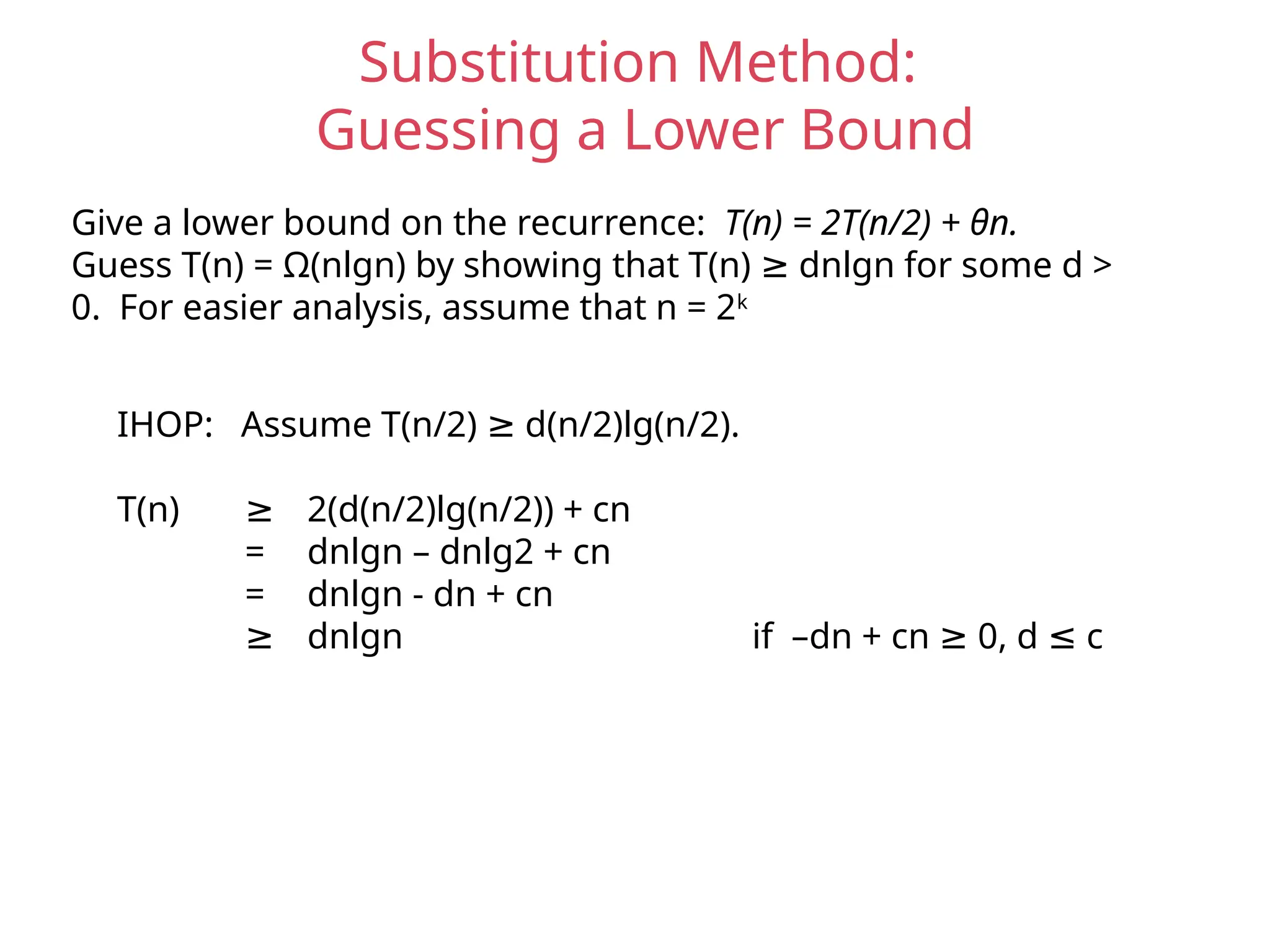 Substitution Method:
Guessing a Lower Bound

Give a lower bound on the recurrence: $T(n) = 2T(n/2) + \theta n$.
Guess $T(n) = \Omega(n\lg n)$ by showing that $T(n) \geq dn\lg n$ for some $d > 0$. For easier analysis, assume that $n = 2^k$

IHOP: Assume $T(n/2) \geq d(n/2)\lg(n/2)$.

$T(n) \geq 2(d(n/2)\lg(n/2)) + cn$
$= dn\lg n – dn\lg 2 + cn$
$= dn\lg n - dn + cn$
$\geq dn\lg n$ if $–dn + cn \geq 0$, $d \leq c$